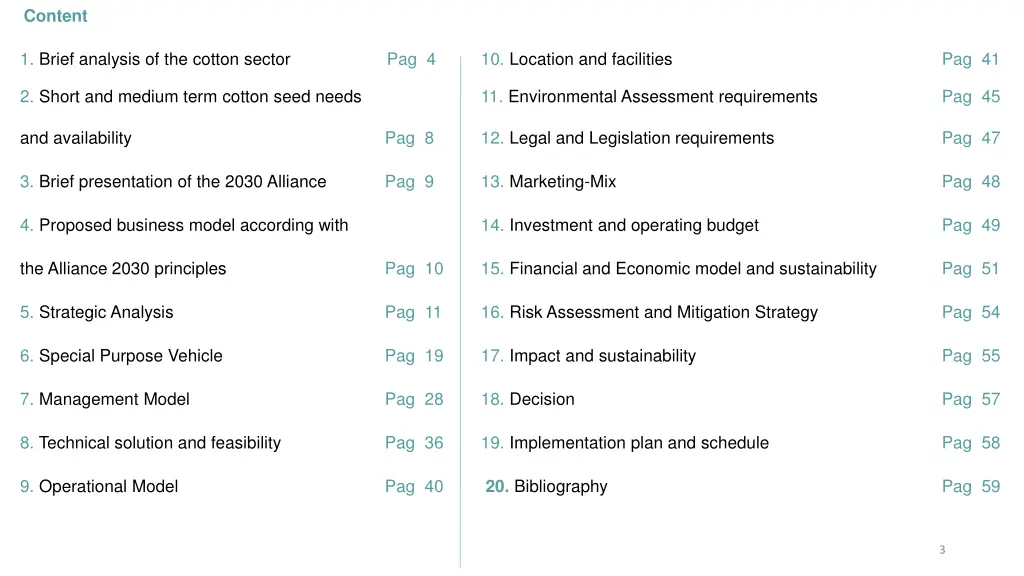 Content

1. Brief analysis of the cotton sector Pag 4

2. Short and medium term cotton seed needs

and availability Pag 8

3. Brief presentation of the 2030 Alliance Pag 9

4. Proposed business model according with

the Alliance 2030 principles Pag 10

5. Strategic Analysis Pag 11

6. Special Purpose Vehicle Pag 19

7. Management Model Pag 28

8. Technical solution and feasibility Pag 36

9. Operational Model Pag 40

10. Location and facilities Pag 41

11. Environmental Assessment requirements Pag 45

12. Legal and Legislation requirements Pag 47

13. Marketing-Mix Pag 48

14. Investment and operating budget Pag 49

15. Financial and Economic model and sustainability Pag 51

16. Risk Assessment and Mitigation Strategy Pag 54

17. Impact and sustainability Pag 55

18. Decision Pag 57

19. Implementation plan and schedule Pag 58

20. Bibliography Pag 59

3